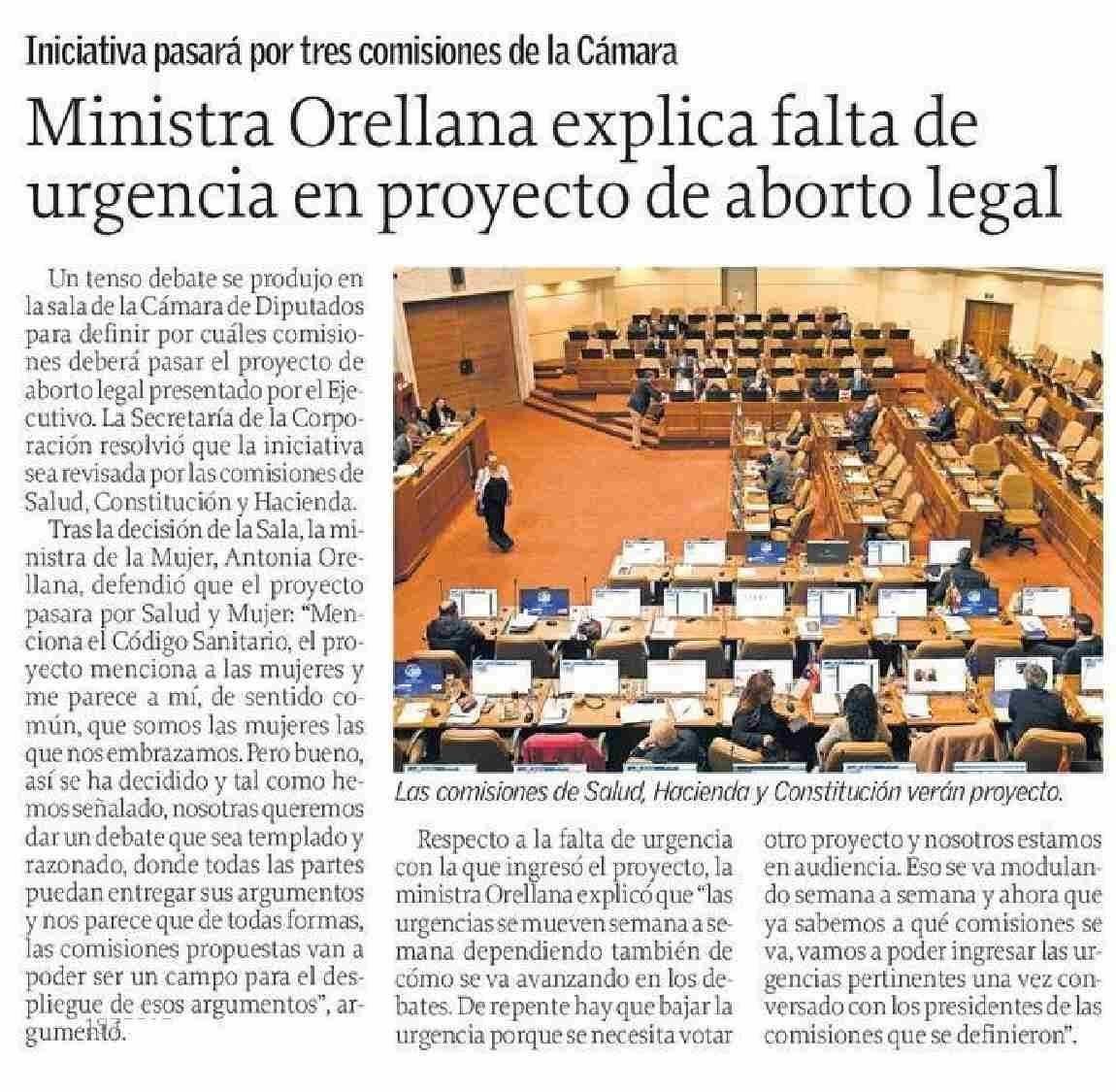 Iniciativa pasará por tres comisiones de la Cámara

Ministra Orellana explica falta de urgencia en proyecto de aborto legal

Un tenso debate se produjo en la sala de la Cámara de Diputados para definir por cuáles comisiones deberá pasar el proyecto de aborto legal presentado por el Ejecutivo. La Secretaría de la Corporación resolvió que la iniciativa sea revisada por las comisiones de Salud, Constitución y Hacienda.

Tras la decisión de la Sala, la ministra de la Mujer, Antonia Orellana, defendió que el proyecto pasara por Salud y Mujer: "Menciona el Código Sanitario, el proyecto menciona a las mujeres y me parece a mí, de sentido común, que somos las mujeres las que nos embrazamos. Pero bueno, así se ha decidido y tal como hemos señalado, nosotras queremos dar un debate que sea templado y razonado, donde todas las partes puedan entregar sus argumentos y nos parece que de todas formas, las comisiones propuestas van a poder ser un campo para el despliegue de esos argumentos", argumentó.

Las comisiones de Salud, Hacienda y Constitución verán proyecto.

Respecto a la falta de urgencia con la que ingresó el proyecto, la ministra Orellana explicó que "las urgencias se mueven semana a semana dependiendo también de cómo se va avanzando en los debates. De repente hay que bajar la urgencia porque se necesita votar otro proyecto y nosotros estamos en audiencia. Eso se va modulando semana a semana y ahora que ya sabemos a qué comisiones se va, vamos a poder ingresar las urgencias pertinentes una vez conversado con los presidentes de las comisiones que se definieron".